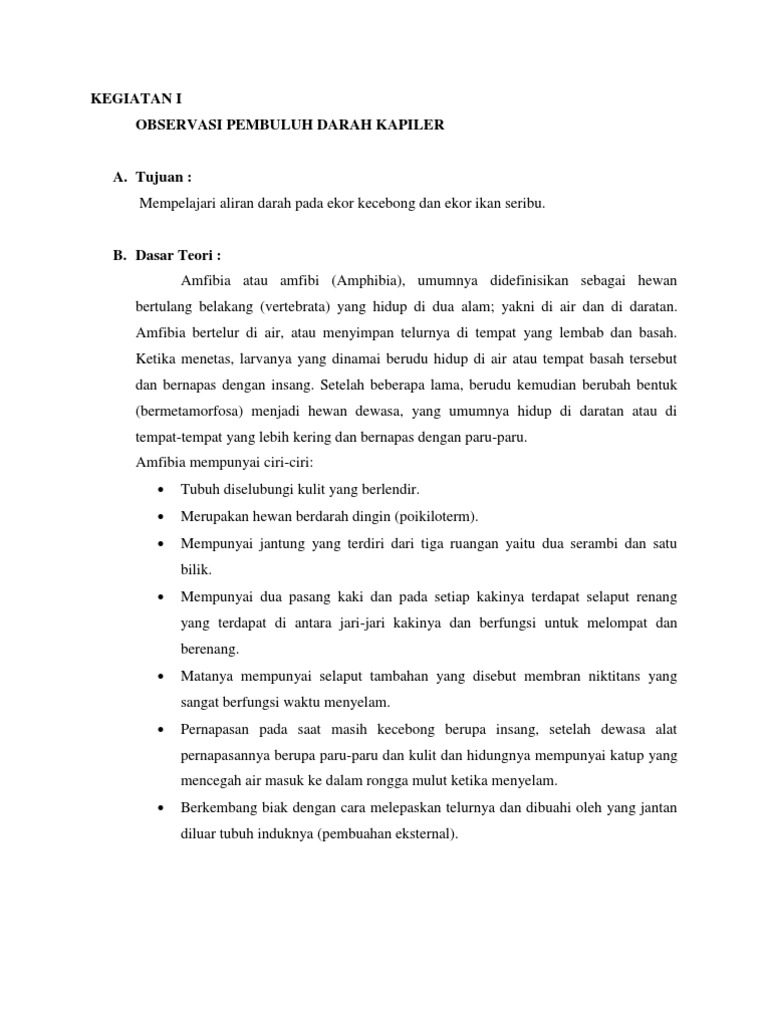 KEGIATAN I

OBSERVASI PEMBULUH DARAH KAPILER

A. Tujuan :

Mempelajari aliran darah pada ekor kecebong dan ekor ikan seribu.

B. Dasar Teori :

Amfibia atau amfibi (Amphibia), umumnya didefinisikan sebagai hewan bertulang belakang (vertebrata) yang hidup di dua alam; yakni di air dan di daratan. Amfibia bertelur di air, atau menyimpan telurnya di tempat yang lembab dan basah. Ketika menetas, larvanya yang dinamai berudu hidup di air atau tempat basah tersebut dan bernapas dengan insang. Setelah beberapa lama, berudu kemudian berubah bentuk (bermetamorfosa) menjadi hewan dewasa, yang umumnya hidup di daratan atau di tempat-tempat yang lebih kering dan bernapas dengan paru-paru.

Amfibia mempunyai ciri-ciri:

• Tubuh diselubungi kulit yang berlendir.
• Merupakan hewan berdarah dingin (poikiloterm).
• Mempunyai jantung yang terdiri dari tiga ruangan yaitu dua serambi dan satu bilik.
• Mempunyai dua pasang kaki dan pada setiap kakinya terdapat selaput renang yang terdapat di antara jari-jari kakinya dan berfungsi untuk melompat dan berenang.
• Matanya mempunyai selaput tambahan yang disebut membran niktitans yang sangat berfungsi waktu menyelam.
• Pernapasan pada saat masih kecebong berupa insang, setelah dewasa alat pernapasannya berupa paru-paru dan kulit dan hidungnya mempunyai katup yang mencegah air masuk ke dalam rongga mulut ketika menyelam.
• Berkembang biak dengan cara melepaskan telurnya dan dibuahi oleh yang jantan diluar tubuh induknya (pembuahan eksternal).